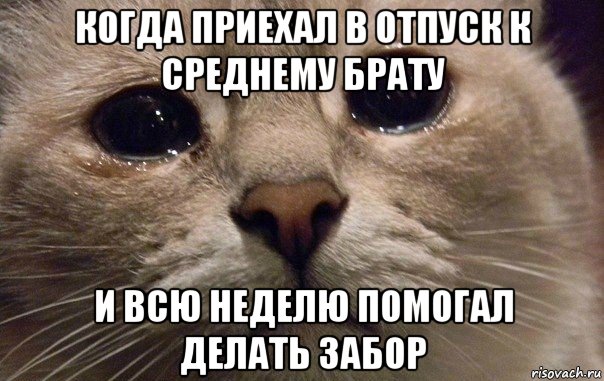 КОГДА ПРИЕХАЛ В ОТПУСК К СРЕДНЕМУ БРАТУ

И ВСЮ НЕДЕЛЮ ПОМОГАЛ ДЕЛАТЬ ЗАБОР

risovach.ru